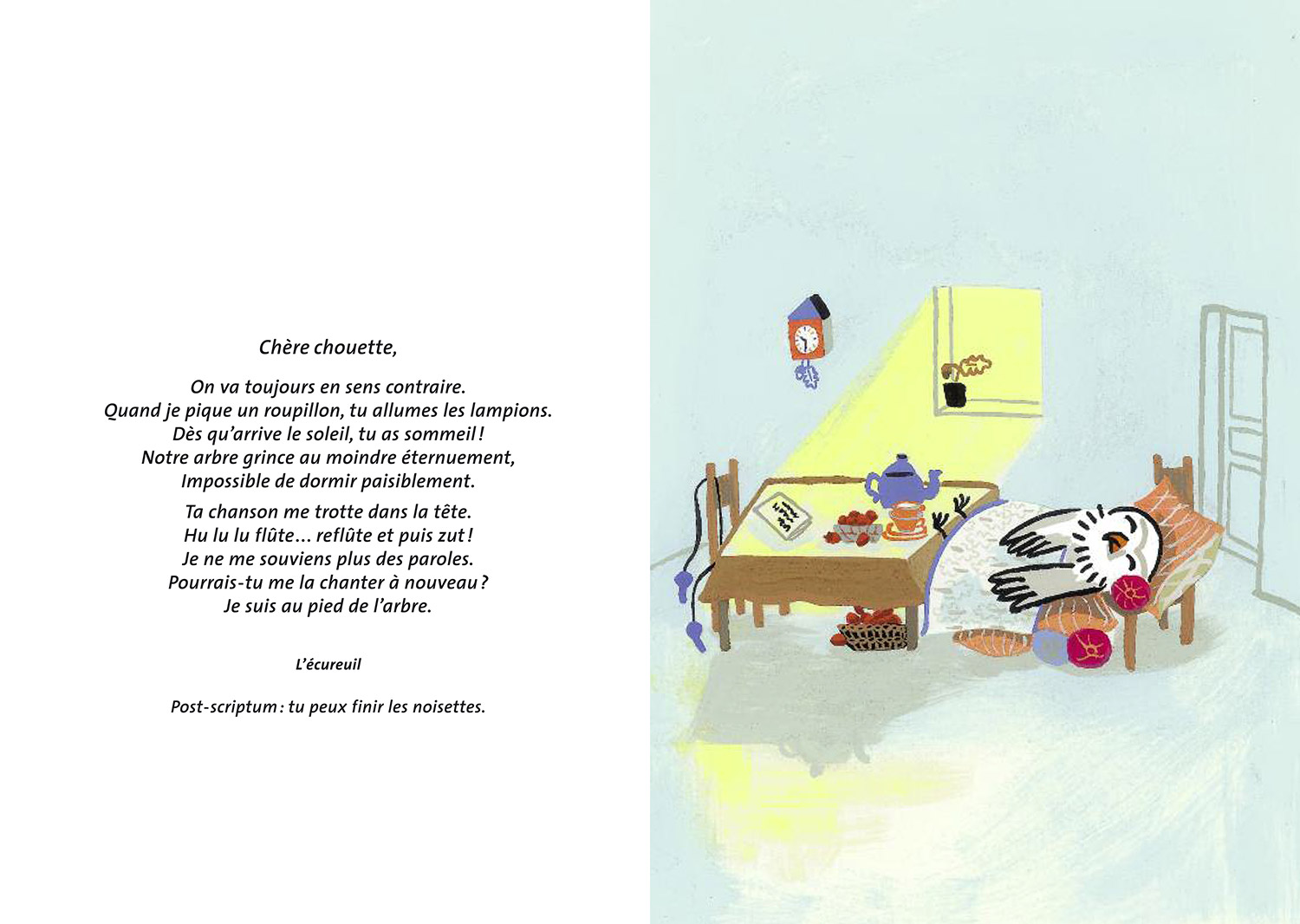 Chère chouette,

On va toujours en sens contraire.
Quand je pique un roupillon, tu allumes les lampions.
Dès qu'arrive le soleil, tu as sommeil !
Notre arbre grince au moindre éternuement,
Impossible de dormir paisiblement.

Ta chanson me trotte dans la tête.
Hu lu lu flûte… reflûte et puis zut !
Je ne me souviens plus des paroles.
Pourrais-tu me la chanter à nouveau ?
Je suis au pied de l'arbre.

L'écureuil

Post-scriptum : tu peux finir les noisettes.